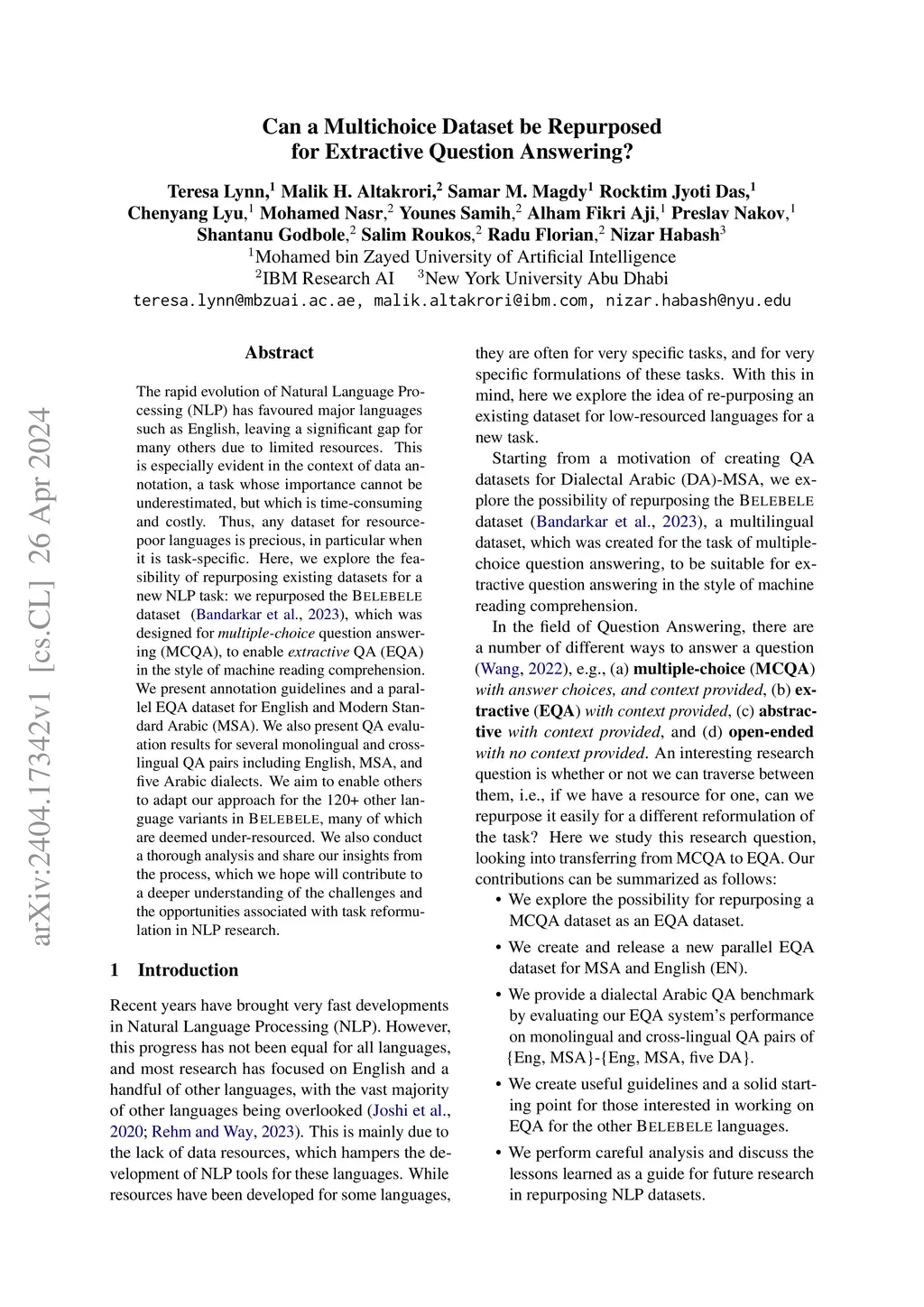 Can a Multichoice Dataset be Repurposed for Extractive Question Answering?

Teresa Lynn,$^1$ Malik H. Altakrori,$^2$ Samar M. Magdy$^1$ Rocktim Jyoti Das,$^1$ Chenyang Lyu,$^1$ Mohamed Nasr,$^2$ Younes Samih,$^2$ Alham Fikri Aji,$^1$ Preslav Nakov,$^1$ Shantanu Godbole,$^2$ Salim Roukos,$^2$ Radu Florian,$^2$ Nizar Habash$^3$
$^1$Mohamed bin Zayed University of Artificial Intelligence
$^2$IBM Research AI $^3$New York University Abu Dhabi
teresa.lynn@mbzuai.ac.ae, malik.altakrori@ibm.com, nizar.habash@nyu.edu

arXiv:2404.17342v1 [cs.CL] 26 Apr 2024

Abstract

The rapid evolution of Natural Language Processing (NLP) has favoured major languages such as English, leaving a significant gap for many others due to limited resources. This is especially evident in the context of data annotation, a task whose importance cannot be underestimated, but which is time-consuming and costly. Thus, any dataset for resource-poor languages is precious, in particular when it is task-specific. Here, we explore the feasibility of repurposing existing datasets for a new NLP task: we repurposed the BELEBELE dataset (Bandarkar et al., 2023), which was designed for multiple-choice question answering (MCQA), to enable extractive QA (EQA) in the style of machine reading comprehension. We present annotation guidelines and a parallel EQA dataset for English and Modern Standard Arabic (MSA). We also present QA evaluation results for several monolingual and cross-lingual QA pairs including English, MSA, and five Arabic dialects. We aim to enable others to adapt our approach for the 120+ other language variants in BELEBELE, many of which are deemed under-resourced. We also conduct a thorough analysis and share our insights from the process, which we hope will contribute to a deeper understanding of the challenges and the opportunities associated with task reformulation in NLP research.

1 Introduction

Recent years have brought very fast developments in Natural Language Processing (NLP). However, this progress has not been equal for all languages, and most research has focused on English and a handful of other languages, with the vast majority of other languages being overlooked (Joshi et al., 2020; Rehm and Way, 2023). This is mainly due to the lack of data resources, which hampers the development of NLP tools for these languages. While resources have been developed for some languages, they are often for very specific tasks, and for very specific formulations of these tasks. With this in mind, here we explore the idea of re-purposing an existing dataset for low-resourced languages for a new task.

Starting from a motivation of creating QA datasets for Dialectal Arabic (DA)-MSA, we explore the possibility of repurposing the BELEBELE dataset (Bandarkar et al., 2023), a multilingual dataset, which was created for the task of multiple-choice question answering, to be suitable for extractive question answering in the style of machine reading comprehension.

In the field of Question Answering, there are a number of different ways to answer a question (Wang, 2022), e.g., (a) multiple-choice (MCQA) with answer choices, and context provided, (b) extractive (EQA) with context provided, (c) abstractive with context provided, and (d) open-ended with no context provided. An interesting research question is whether or not we can traverse between them, i.e., if we have a resource for one, can we repurpose it easily for a different reformulation of the task? Here we study this research question, looking into transferring from MCQA to EQA. Our contributions can be summarized as follows:

• We explore the possibility for repurposing a MCQA dataset as an EQA dataset.

• We create and release a new parallel EQA dataset for MSA and English (EN).

• We provide a dialectal Arabic QA benchmark by evaluating our EQA system's performance on monolingual and cross-lingual QA pairs of {Eng, MSA}-{Eng, MSA, five DA}.

• We create useful guidelines and a solid starting point for those interested in working on EQA for the other BELEBELE languages.

• We perform careful analysis and discuss the lessons learned as a guide for future research in repurposing NLP datasets.